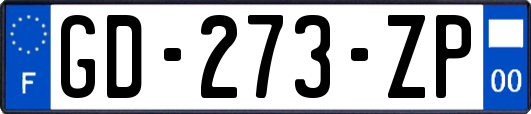 F
GD-273-ZP
00